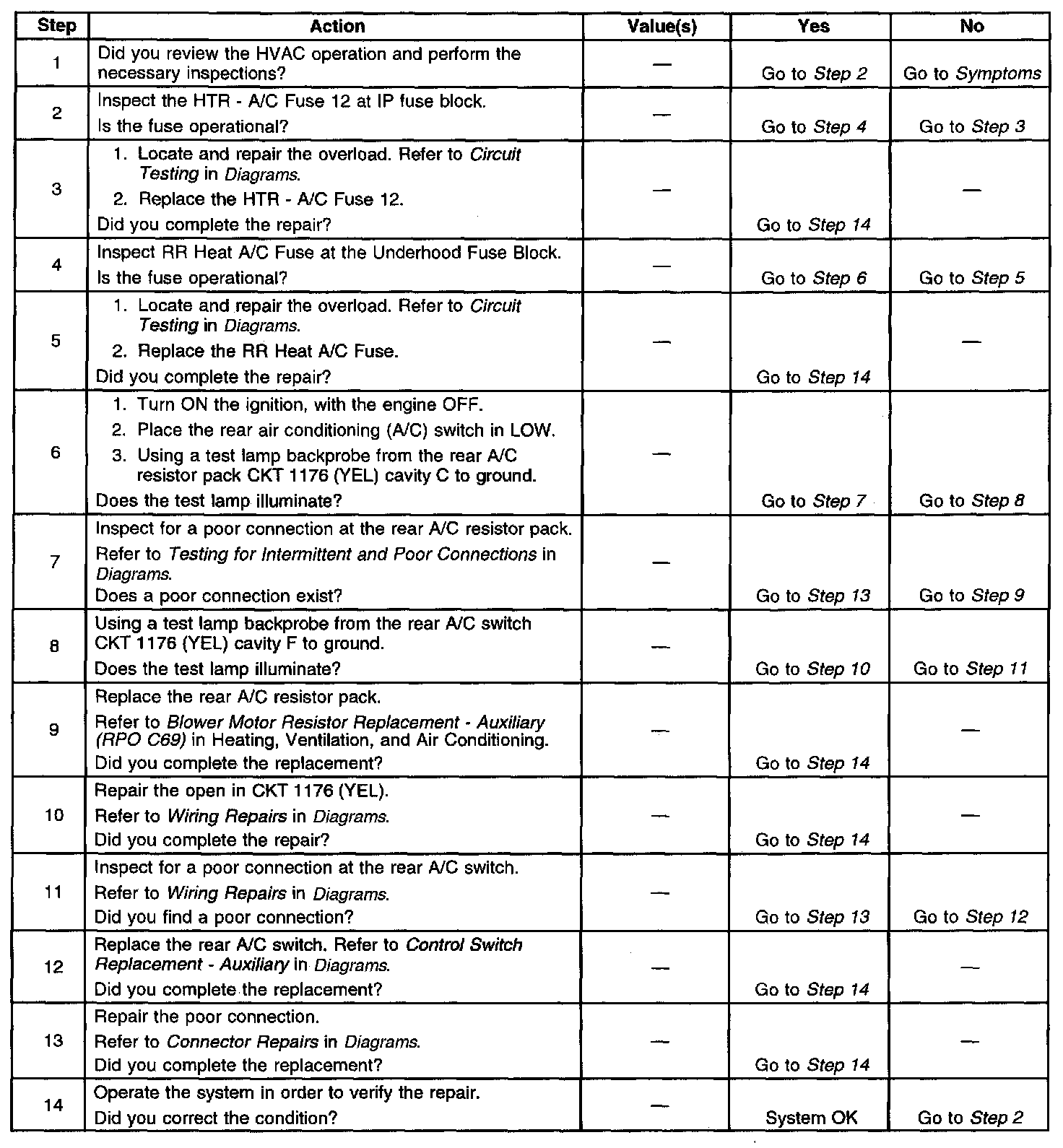 | Step | Action | Value(s) | Yes | No |
|---|---|---|---|---|
| 1 | Did you review the HVAC operation and perform the necessary inspections? | — | Go to Step 2 | Go to Symptoms |
| 2 | Inspect the HTR - A/C Fuse 12 at IP fuse block. Is the fuse operational? | — | Go to Step 4 | Go to Step 3 |
| 3 | 1. Locate and repair the overload. Refer to Circuit Testing in Diagrams. 2. Replace the HTR - A/C Fuse 12. Did you complete the repair? | — | Go to Step 14 | — |
| 4 | Inspect RR Heat A/C Fuse at the Underhood Fuse Block. Is the fuse operational? | — | Go to Step 6 | Go to Step 5 |
| 5 | 1. Locate and repair the overload. Refer to Circuit Testing in Diagrams. 2. Replace the RR Heat A/C Fuse. Did you complete the repair? | — | Go to Step 14 | — |
| 6 | 1. Turn ON the ignition, with the engine OFF. 2. Place the rear air conditioning (A/C) switch in LOW. 3. Using a test lamp backprobe from the rear A/C resistor pack CKT 1176 (YEL) cavity C to ground. Does the test lamp illuminate? | — | Go to Step 7 | Go to Step 8 |
| 7 | Inspect for a poor connection at the rear A/C resistor pack. Refer to Testing for Intermittent and Poor Connections in Diagrams. Does a poor connection exist? | — | Go to Step 13 | Go to Step 9 |
| 8 | Using a test lamp backprobe from the rear A/C switch CKT 1176 (YEL) cavity F to ground. Does the test lamp illuminate? | — | Go to Step 10 | Go to Step 11 |
| 9 | Replace the rear A/C resistor pack. Refer to Blower Motor Resistor Replacement - Auxiliary (RPO C69) in Heating, Ventilation, and Air Conditioning. Did you complete the replacement? | — | Go to Step 14 | — |
| 10 | Repair the open in CKT 1176 (YEL). Refer to Wiring Repairs in Diagrams. Did you complete the repair? | — | Go to Step 14 | — |
| 11 | Inspect for a poor connection at the rear A/C switch. Refer to Wiring Repairs in Diagrams. Did you find a poor connection? | — | Go to Step 13 | Go to Step 12 |
| 12 | Replace the rear A/C switch. Refer to Control Switch Replacement - Auxiliary in Diagrams. Did you complete the replacement? | — | Go to Step 14 | — |
| 13 | Repair the poor connection. Refer to Connector Repairs in Diagrams. Did you complete the replacement? | — | Go to Step 14 | — |
| 14 | Operate the system in order to verify the repair. Did you correct the condition? | — | System OK | Go to Step 2 |